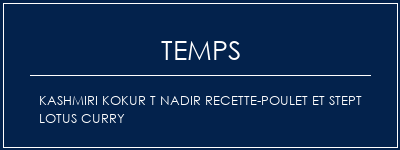 TEMPS

KASHMIRI KOKUR T NADIR RECETTE-POULET ET STEPT LOTUS CURRY